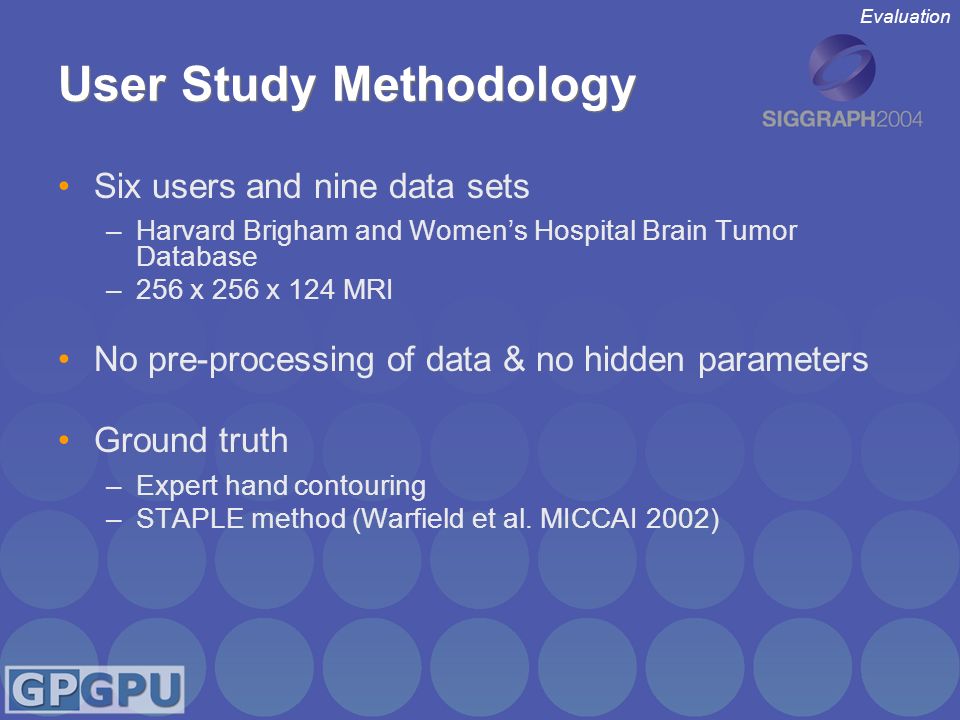 Evaluation

User Study Methodology

SIGGRAPH2004

• Six users and nine data sets
– Harvard Brigham and Women's Hospital Brain Tumor Database
– 256 x 256 x 124 MRI

• No pre-processing of data & no hidden parameters

• Ground truth
– Expert hand contouring
– STAPLE method (Warfield et al. MICCAI 2002)

GPGPU